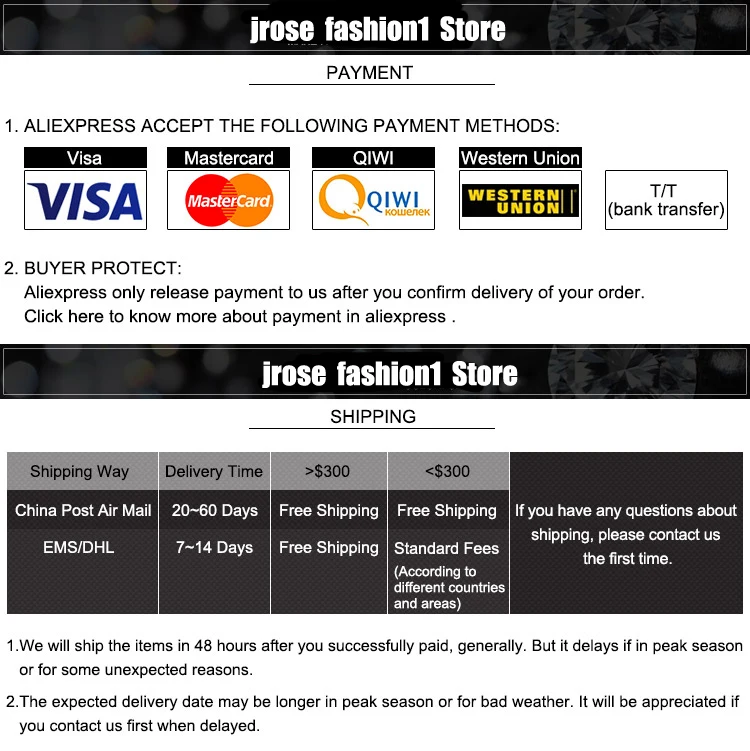 jrose fashion1 Store

PAYMENT

1. ALIEXPRESS ACCEPT THE FOLLOWING PAYMENT METHODS:

Visa
VISA

Mastercard
MasterCard

QIWI
QIWI кошелек

Western Union
WESTERN UNION

T/T
(bank transfer)

2. BUYER PROTECT:
Aliexpress only release payment to us after you confirm delivery of your order.
Click here to know more about payment in aliexpress .

jrose fashion1 Store

SHIPPING

| Shipping Way | Delivery Time | >$300 | <$300 | |
|---|---|---|---|---|
| China Post Air Mail | 20~60 Days | Free Shipping | Free Shipping | If you have any questions about shipping, please contact us the first time. |
| EMS/DHL | 7~14 Days | Free Shipping | Standard Fees (According to different countries and areas) | |

1.We will ship the items in 48 hours after you successfully paid, generally. But it delays if in peak season or for some unexpected reasons.

2.The expected delivery date may be longer in peak season or for bad weather. It will be appreciated if you contact us first when delayed.